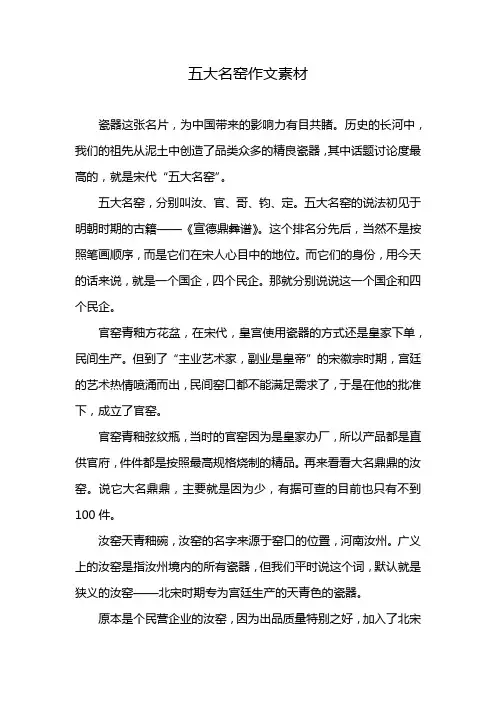 五大名窑作文素材

瓷器这张名片，为中国带来的影响力有目共睹。历史的长河中，我们的祖先从泥土中创造了品类众多的精良瓷器，其中话题讨论度最高的，就是宋代“五大名窑”。

五大名窑，分别叫汝、官、哥、钧、定。五大名窑的说法初见于明朝时期的古籍——《宣德鼎彝谱》。这个排名分先后，当然不是按照笔画顺序，而是它们在宋人心目中的地位。而它们的身份，用今天的话来说，就是一个国企，四个民企。那就分别说说这一个国企和四个民企。

官窑青釉方花盆，在宋代，皇宫使用瓷器的方式还是皇家下单，民间生产。但到了“主业艺术家，副业是皇帝”的宋徽宗时期，宫廷的艺术热情喷涌而出，民间窑口都不能满足需求了，于是在他的批准下，成立了官窑。

官窑青釉弦纹瓶，当时的官窑因为是皇家办厂，所以产品都是直供官府，件件都是按照最高规格烧制的精品。再来看看大名鼎鼎的汝窑。说它大名鼎鼎，主要就是因为少，有据可查的目前也只有不到100件。

汝窑天青釉碗，汝窑的名字来源于窑口的位置，河南汝州。广义上的汝窑是指汝州境内的所有瓷器，但我们平时说这个词，默认就是狭义的汝窑——北宋时期专为宫廷生产的天青色的瓷器。

原本是个民营企业的汝窑，因为出品质量特别之好，加入了北宋